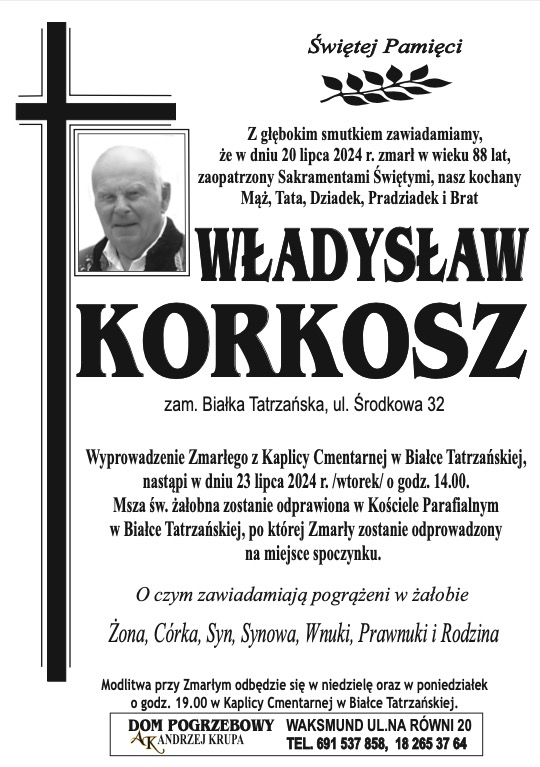 Świętej Pamięci

Z głębokim smutkiem zawiadamiamy, że w dniu 20 lipca 2024 r. zmarł w wieku 88 lat, zaopatrzony Sakramentami Świętymi, nasz kochany Mąż, Tata, Dziadek, Pradziadek i Brat

WŁADYSŁAW KORKOSZ

zam. Białka Tatrzańska, ul. Środkowa 32

Wyprowadzenie Zmarłego z Kaplicy Cmentarnej w Białce Tatrzańskiej, nastąpi w dniu 23 lipca 2024 r. /wtorek/ o godz. 14.00. Msza św. żałobna zostanie odprawiona w Kościele Parafialnym w Białce Tatrzańskiej, po której Zmarły zostanie odprowadzony na miejsce spoczynku.

O czym zawiadamiają pogrążeni w żałobie

Żona, Córka, Syn, Synowa, Wnuki, Prawnuki i Rodzina

Modlitwa przy Zmarłym odbędzie się w niedzielę oraz w poniedziałek o godz. 19.00 w Kaplicy Cmentarnej w Białce Tatrzańskiej.

DOM POGRZEBOWY AK ANDRZEJ KRUPA

WAKSMUND UL.NA RÓWNI 20
TEL. 691 537 858, 18 265 37 64